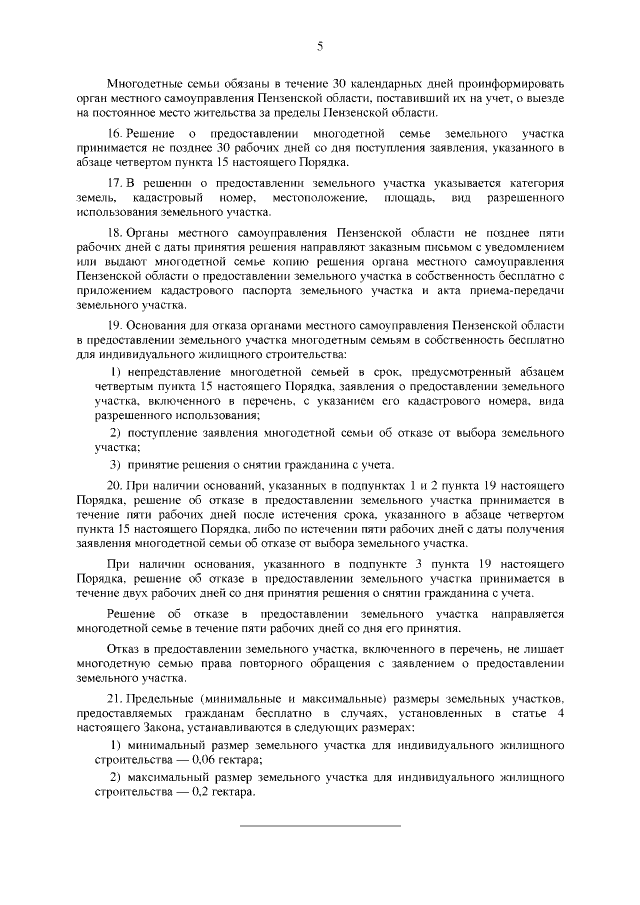 5

Многодетные семьи обязаны в течение 30 календарных дней проинформировать орган местного самоуправления Пензенской области, поставивший их на учет, о выезде на постоянное место жительства за пределы Пензенской области.

16. Решение о предоставлении многодетной семье земельного участка принимается не позднее 30 рабочих дней со дня поступления заявления, указанного в абзаце четвертом пункта 15 настоящего Порядка.

17. В решении о предоставлении земельного участка указывается категория земель, кадастровый номер, местоположение, площадь, вид разрешенного использования земельного участка.

18. Органы местного самоуправления Пензенской области не позднее пяти рабочих дней с даты принятия решения направляют заказным письмом с уведомлением или выдают многодетной семье копию решения органа местного самоуправления Пензенской области о предоставлении земельного участка в собственность бесплатно с приложением кадастрового паспорта земельного участка и акта приема-передачи земельного участка.

19. Основания для отказа органами местного самоуправления Пензенской области в предоставлении земельного участка многодетным семьям в собственность бесплатно для индивидуального жилищного строительства:

1) непредставление многодетной семьей в срок, предусмотренный абзацем четвертым пункта 15 настоящего Порядка, заявления о предоставлении земельного участка, включенного в перечень, с указанием его кадастрового номера, вида разрешенного использования;

2) поступление заявления многодетной семьи об отказе от выбора земельного участка;

3) принятие решения о снятии гражданина с учета.

20. При наличии оснований, указанных в подпунктах 1 и 2 пункта 19 настоящего Порядка, решение об отказе в предоставлении земельного участка принимается в течение пяти рабочих дней после истечения срока, указанного в абзаце четвертом пункта 15 настоящего Порядка, либо по истечении пяти рабочих дней с даты получения заявления многодетной семьи об отказе от выбора земельного участка.

При наличии основания, указанного в подпункте 3 пункта 19 настоящего Порядка, решение об отказе в предоставлении земельного участка принимается в течение двух рабочих дней со дня принятия решения о снятии гражданина с учета.

Решение об отказе в предоставлении земельного участка направляется многодетной семье в течение пяти рабочих дней со дня его принятия.

Отказ в предоставлении земельного участка, включенного в перечень, не лишает многодетную семью права повторного обращения с заявлением о предоставлении земельного участка.

21. Предельные (минимальные и максимальные) размеры земельных участков, предоставляемых гражданам бесплатно в случаях, установленных в статье 4 настоящего Закона, устанавливаются в следующих размерах:

1) минимальный размер земельного участка для индивидуального жилищного строительства — 0,06 гектара;

2) максимальный размер земельного участка для индивидуального жилищного строительства — 0,2 гектара.